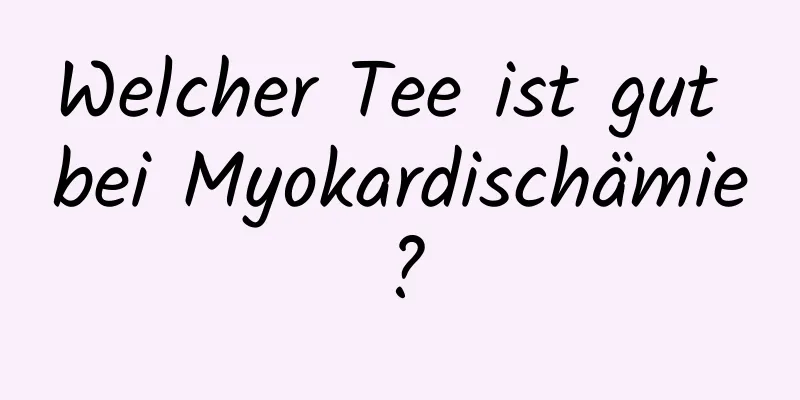 Welcher Tee ist gut bei Myokardischämie?